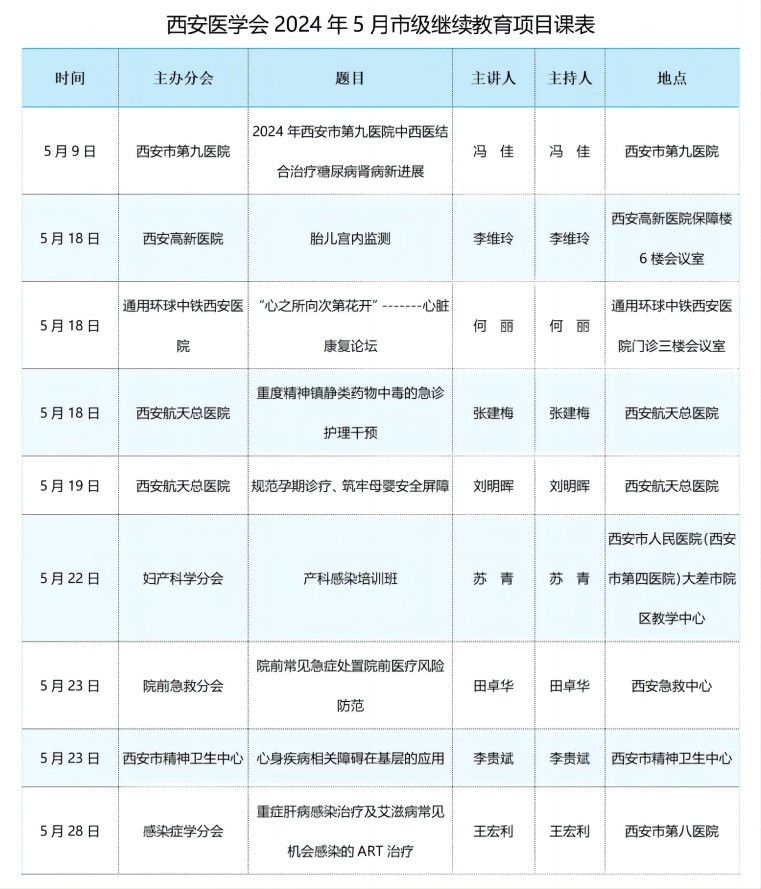 西安医学会 2024 年 5 月市级继续教育项目课表

| 时间 | 主办分会 | 题目 | 主讲人 | 主持人 | 地点 |
|---|---|---|---|---|---|
| 5 月 9 日 | 西安市第九医院 | 2024 年西安市第九医院中西医结合治疗糖尿病肾病新进展 | 冯 佳 | 冯 佳 | 西安市第九医院 |
| 5 月 18 日 | 西安高新医院 | 胎儿宫内监测 | 李维玲 | 李维玲 | 西安高新医院保障楼 6 楼会议室 |
| 5 月 18 日 | 通用环球中铁西安医院 | “心之所向次第花开”-------心脏康复论坛 | 何 丽 | 何 丽 | 通用环球中铁西安医院门诊三楼会议室 |
| 5 月 18 日 | 西安航天总医院 | 重度精神镇静类药物中毒的急诊护理干预 | 张建梅 | 张建梅 | 西安航天总医院 |
| 5 月 19 日 | 西安航天总医院 | 规范孕期诊疗、筑牢母婴安全屏障 | 刘明晖 | 刘明晖 | 西安航天总医院 |
| 5 月 22 日 | 妇产科学分会 | 产科感染培训班 | 苏 青 | 苏 青 | 西安市人民医院(西安市第四医院)大差市院区教学中心 |
| 5 月 23 日 | 院前急救分会 | 院前常见急症处置院前医疗风险防范 | 田卓华 | 田卓华 | 西安急救中心 |
| 5 月 23 日 | 西安市精神卫生中心 | 心身疾病相关障碍在基层的应用 | 李贵斌 | 李贵斌 | 西安市精神卫生中心 |
| 5 月 28 日 | 感染症学分会 | 重症肝病感染治疗及艾滋病常见机会感染的 ART 治疗 | 王宏利 | 王宏利 | 西安市第八医院 |